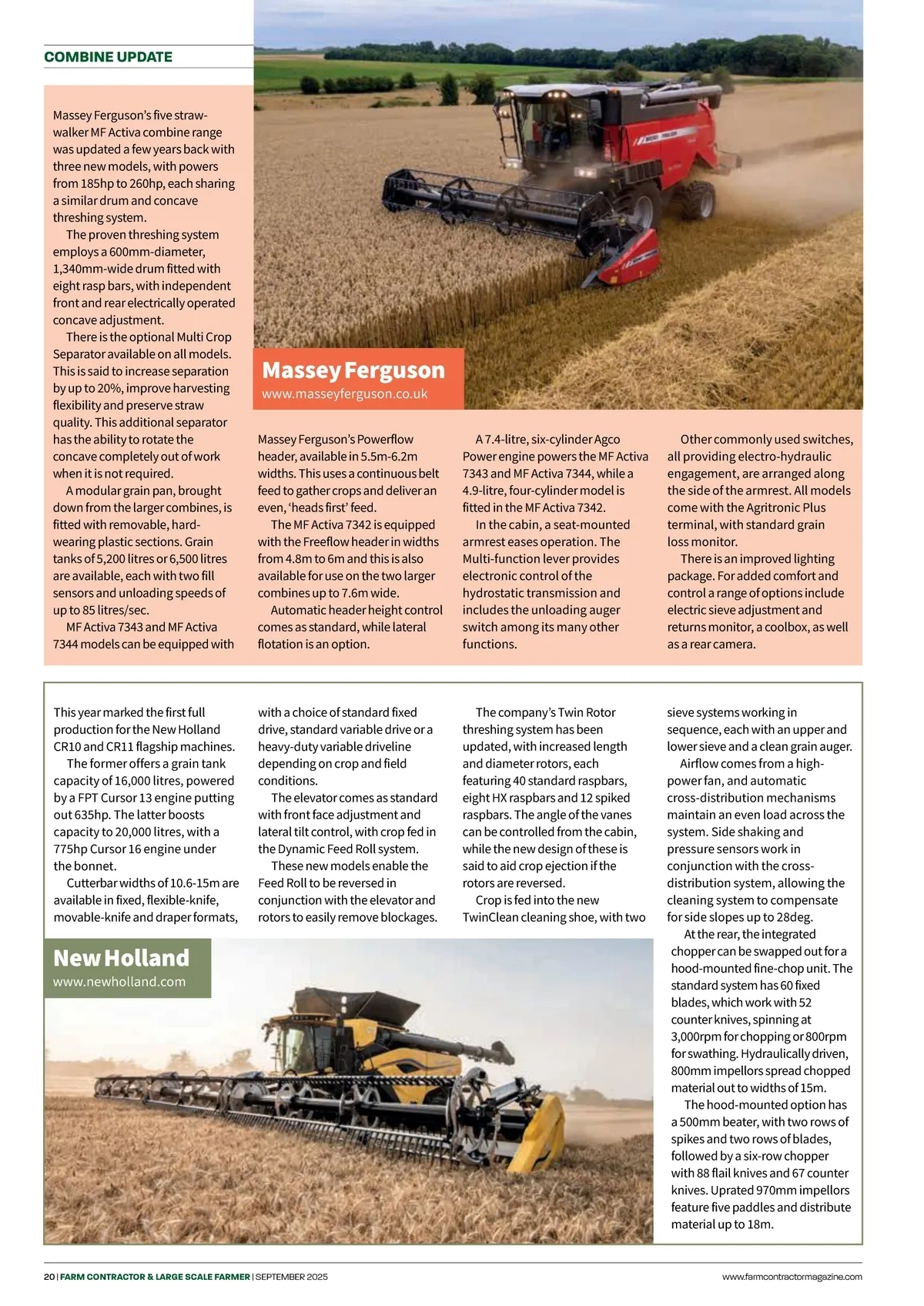 COMBINE UPDATE

Massey Ferguson's five straw-walker MF Activa combine range was updated a few years back with three new models, with powers from 185hp to 260hp, each sharing a similar drum and concave threshing system.

The proven threshing system employs a 600mm-diameter, 1,340mm-wide drum fitted with eight rasp bars, with independent front and rear electrically operated concave adjustment.

There is the optional Multi Crop Separator available on all models. This is said to increase separation by up to 20%, improve harvesting flexibility and preserve straw quality. This additional separator has the ability to rotate the concave completely out of work when it is not required.

A modular grain pan, brought down from the larger combines, is fitted with removable, hard-wearing plastic sections. Grain tanks of 5,200 litres or 6,500 litres are available, each with two fill sensors and unloading speeds of up to 85 litres/sec.

MF Activa 7343 and MF Activa 7344 models can be equipped with

Massey Ferguson
www.masseyferguson.co.uk

Massey Ferguson's Powerflow header, available in 5.5m-6.2m widths. This uses a continuous belt feed to gather crops and deliver an even, 'heads first' feed.

The MF Activa 7342 is equipped with the Freeflow header in widths from 4.8m to 6m and this is also available for use on the two larger combines up to 7.6m wide.

Automatic header height control comes as standard, while lateral flotation is an option.

A 7.4-litre, six-cylinder Agco Power engine powers the MF Activa 7343 and MF Activa 7344, while a 4.9-litre, four-cylinder model is fitted in the MF Activa 7342.

In the cabin, a seat-mounted armrest eases operation. The Multi-function lever provides electronic control of the hydrostatic transmission and includes the unloading auger switch among its many other functions.

Other commonly used switches, all providing electro-hydraulic engagement, are arranged along the side of the armrest. All models come with the Agritronic Plus terminal, with standard grain loss monitor.

There is an improved lighting package. For added comfort and control a range of options include electric sieve adjustment and returns monitor, a coolbox, as well as a rear camera.

This year marked the first full production for the New Holland CR10 and CR11 flagship machines.

The former offers a grain tank capacity of 16,000 litres, powered by a FPT Cursor 13 engine putting out 635hp. The latter boosts capacity to 20,000 litres, with a 775hp Cursor 16 engine under the bonnet.

Cutterbar widths of 10.6-15m are available in fixed, flexible-knife, movable-knife and draper formats, with a choice of standard fixed drive, standard variable drive or a heavy-duty variable driveline depending on crop and field conditions.

The elevator comes as standard with front face adjustment and lateral tilt control, with crop fed in the Dynamic Feed Roll system.

These new models enable the Feed Roll to be reversed in conjunction with the elevator and rotors to easily remove blockages.

The company's Twin Rotor threshing system has been updated, with increased length and diameter rotors, each featuring 40 standard raspbars, eight HX raspbars and 12 spiked raspbars. The angle of the vanes can be controlled from the cabin, while the new design of these is said to aid crop ejection if the rotors are reversed.

Crop is fed into the new TwinClean cleaning shoe, with two sieve systems working in sequence, each with an upper and lower sieve and a clean grain auger.

Airflow comes from a high-power fan, and automatic cross-distribution mechanisms maintain an even load across the system. Side shaking and pressure sensors work in conjunction with the cross-distribution system, allowing the cleaning system to compensate for side slopes up to 28deg.

At the rear, the integrated chopper can be swapped out for a hood-mounted fine-chop unit. The standard system has 60 fixed blades, which work with 52 counter knives, spinning at 3,000rpm for chopping or 800rpm for swathing. Hydraulically driven, 800mm impellors spread chopped material out to widths of 15m.

The hood-mounted option has a 500mm beater, with two rows of spikes and two rows of blades, followed by a six-row chopper with 88 flail knives and 67 counter knives. Uprated 970mm impellors feature five paddles and distribute material up to 18m.

New Holland
www.newholland.com

20 | FARM CONTRACTOR & LARGE SCALE FARMER | SEPTEMBER 2025    www.farmcontractormagazine.com